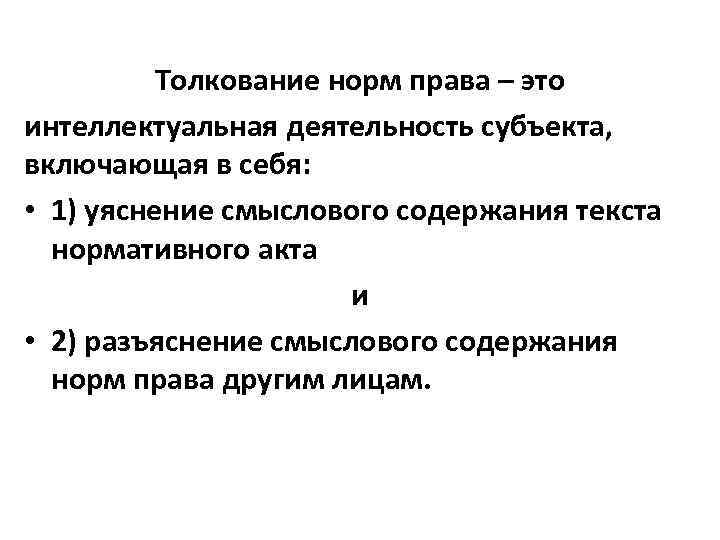 Толкование норм права – это интеллектуальная деятельность субъекта, включающая в себя:

• 1) уяснение смыслового содержания текста нормативного акта

и

• 2) разъяснение смыслового содержания норм права другим лицам.